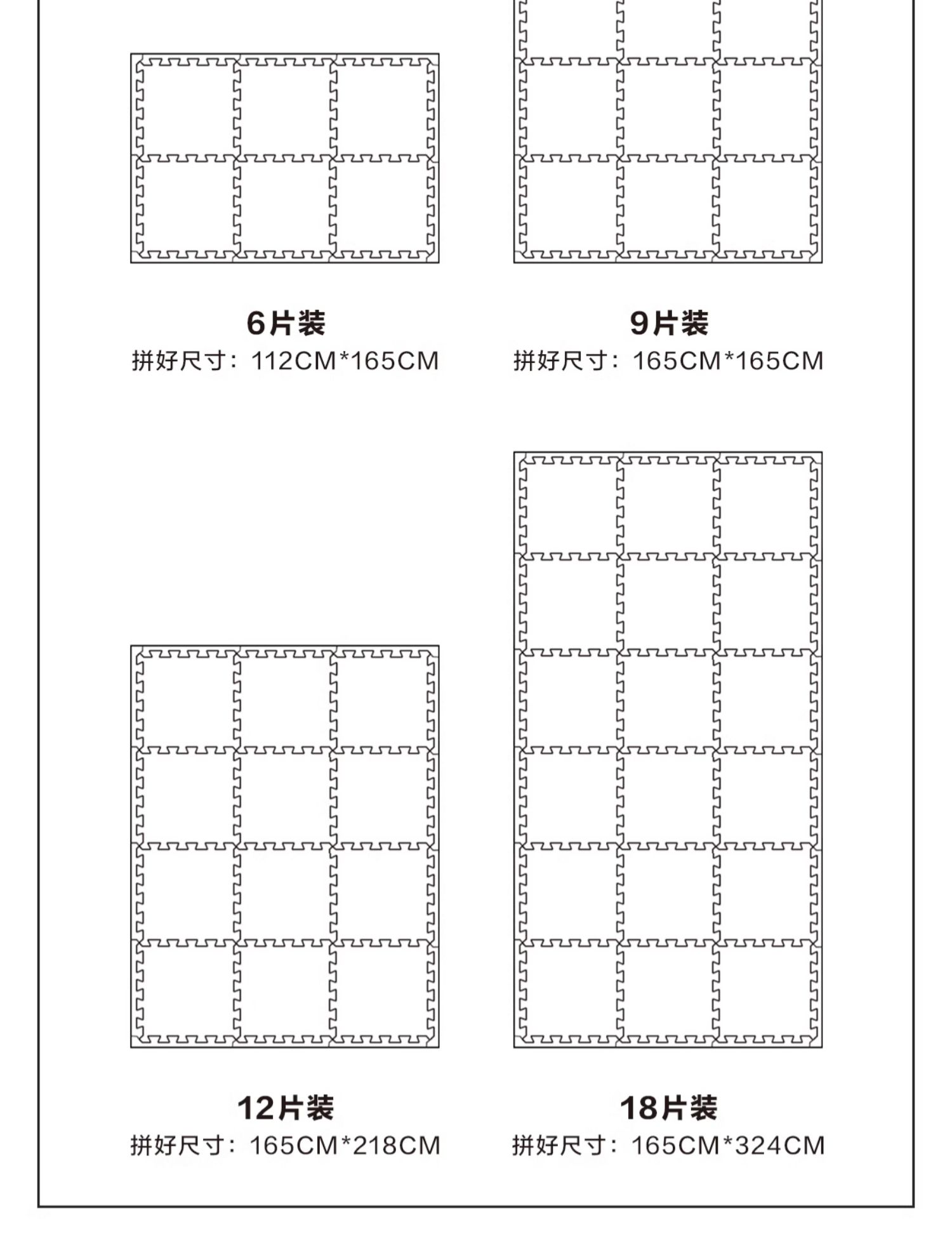 6片装
拼好尺寸：112CM*165CM

9片装
拼好尺寸：165CM*165CM

12片装
拼好尺寸：165CM*218CM

18片装
拼好尺寸：165CM*324CM